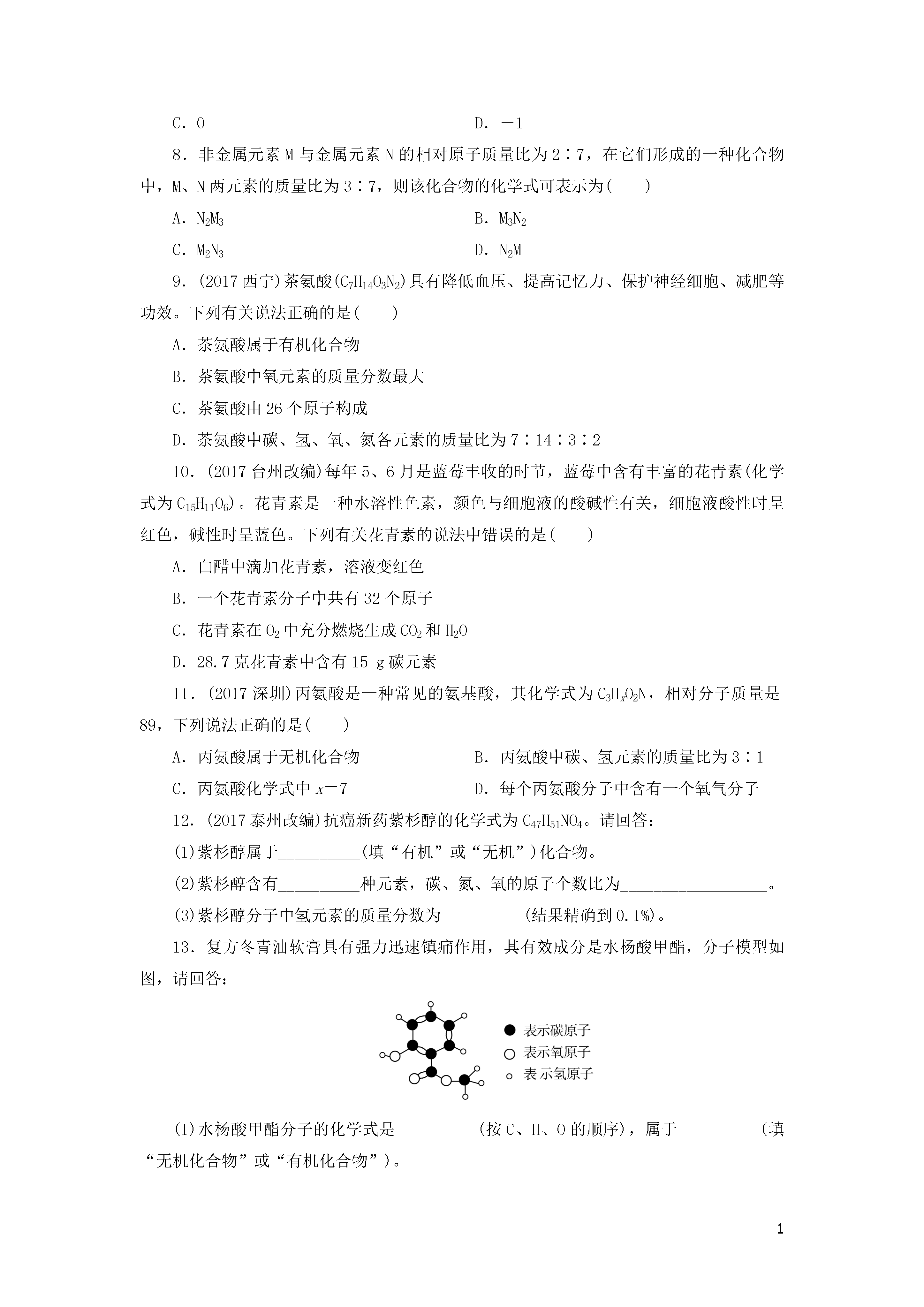 C．0　　　　　　　　　　　　　　　D．－1

8．非金属元素 M 与金属元素 N 的相对原子质量比为 2∶7，在它们形成的一种化合物中，M、N 两元素的质量比为 3∶7，则该化合物的化学式可表示为(　　)

A．$N_2M_3$　　　　　　　　　　　　B．$M_3N_2$

C．$M_2N_3$　　　　　　　　　　　　D．$N_2M$

9．(2017 西宁)茶氨酸($C_7H_{14}O_3N_2$)具有降低血压、提高记忆力、保护神经细胞、减肥等功效。下列有关说法正确的是(　　)

A．茶氨酸属于有机化合物

B．茶氨酸中氧元素的质量分数最大

C．茶氨酸由 26 个原子构成

D．茶氨酸中碳、氢、氧、氮各元素的质量比为 7∶14∶3∶2

10．(2017 台州改编)每年 5、6 月是蓝莓丰收的时节，蓝莓中含有丰富的花青素(化学式为 $C_{15}H_{11}O_6$)。花青素是一种水溶性色素，颜色与细胞液的酸碱性有关，细胞液酸性时呈红色，碱性时呈蓝色。下列有关花青素的说法中错误的是(　　)

A．白醋中滴加花青素，溶液变红色

B．一个花青素分子中共有 32 个原子

C．花青素在 $O_2$ 中充分燃烧生成 $CO_2$ 和 $H_2O$

D．28.7 克花青素中含有 15 g 碳元素

11．(2017 深圳)丙氨酸是一种常见的氨基酸，其化学式为 $C_3H_xO_2N$，相对分子质量是 89，下列说法正确的是(　　)

A．丙氨酸属于无机化合物　　　　　　B．丙氨酸中碳、氢元素的质量比为 3∶1

C．丙氨酸化学式中 $x=7$　　　　　　D．每个丙氨酸分子中含有一个氧气分子

12．(2017 泰州改编)抗癌新药紫杉醇的化学式为 $C_{47}H_{51}NO_4$。请回答：

(1)紫杉醇属于__________(填“有机”或“无机”)化合物。

(2)紫杉醇含有__________种元素，碳、氮、氧的原子个数比为__________________。

(3)紫杉醇分子中氢元素的质量分数为__________(结果精确到 0.1%)。

13．复方冬青油软膏具有强力迅速镇痛作用，其有效成分是水杨酸甲酯，分子模型如图，请回答：

表示碳原子
表示氧原子
表示氢原子

(1)水杨酸甲酯分子的化学式是__________(按 C、H、O 的顺序)，属于__________(填“无机化合物”或“有机化合物”)。

1